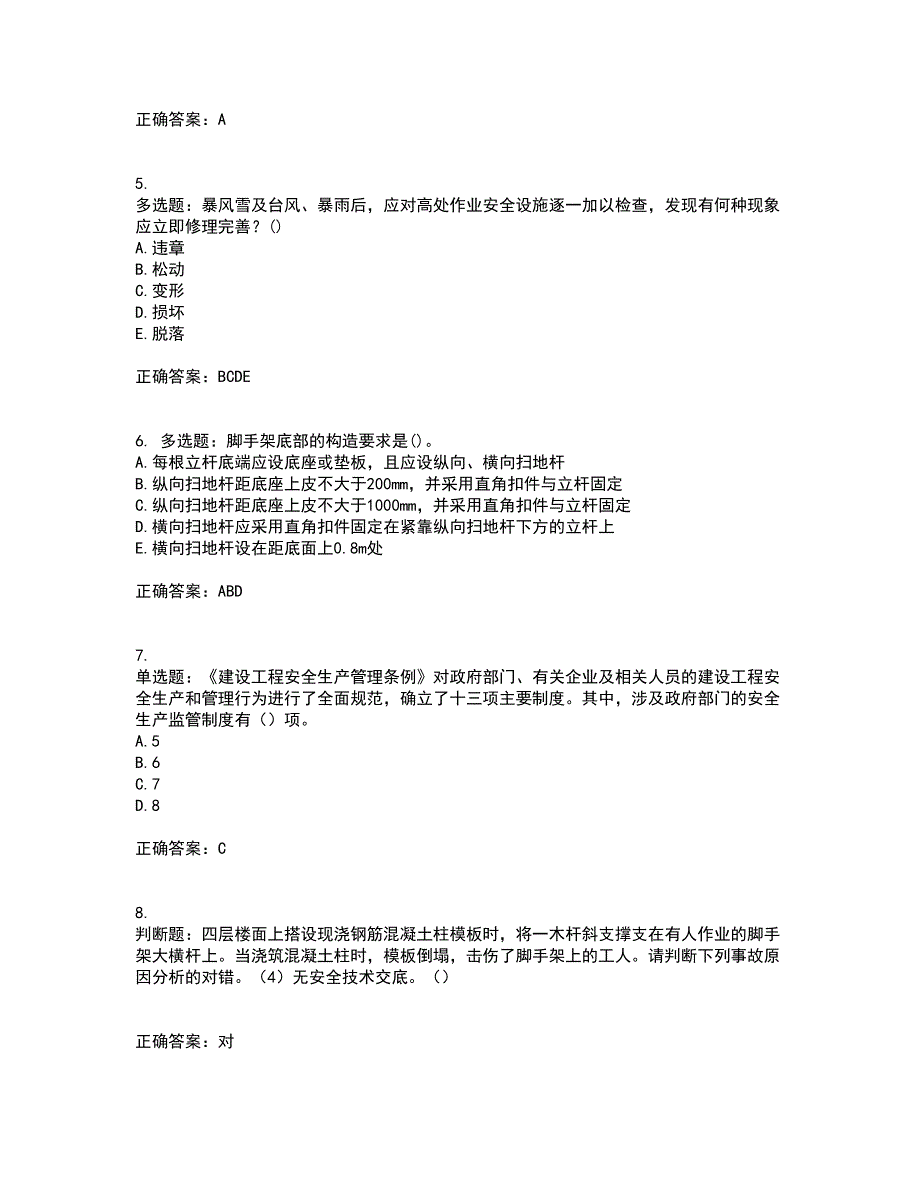 正确答案：A

5.
多选题：暴风雪及台风、暴雨后，应对高处作业安全设施逐一加以检查，发现有何种现象应立即修理完善？()
A.违章
B.松动
C.变形
D.损坏
E.脱落

正确答案：BCDE

6. 多选题：脚手架底部的构造要求是()。
A.每根立杆底端应设底座或垫板，且应设纵向、横向扫地杆
B.纵向扫地杆距底座上皮不大于200mm，并采用直角扣件与立杆固定
C.纵向扫地杆距底座上皮不大于1000mm，并采用直角扣件与立杆固定
D.横向扫地杆应采用直角扣件固定在紧靠纵向扫地杆下方的立杆上
E.横向扫地杆设在距底面上0.8m处

正确答案：ABD

7.
单选题：《建设工程安全生产管理条例》对政府部门、有关企业及相关人员的建设工程安全生产和管理行为进行了全面规范，确立了十三项主要制度。其中，涉及政府部门的安全生产监管制度有（）项。
A.5
B.6
C.7
D.8

正确答案：C

8.
判断题：四层楼面上搭设现浇钢筋混凝土柱模板时，将一木杆斜支撑支在有人作业的脚手架大横杆上。当浇筑混凝土柱时，模板倒塌，击伤了脚手架上的工人。请判断下列事故原因分析的对错。（4）无安全技术交底。（）

正确答案：对